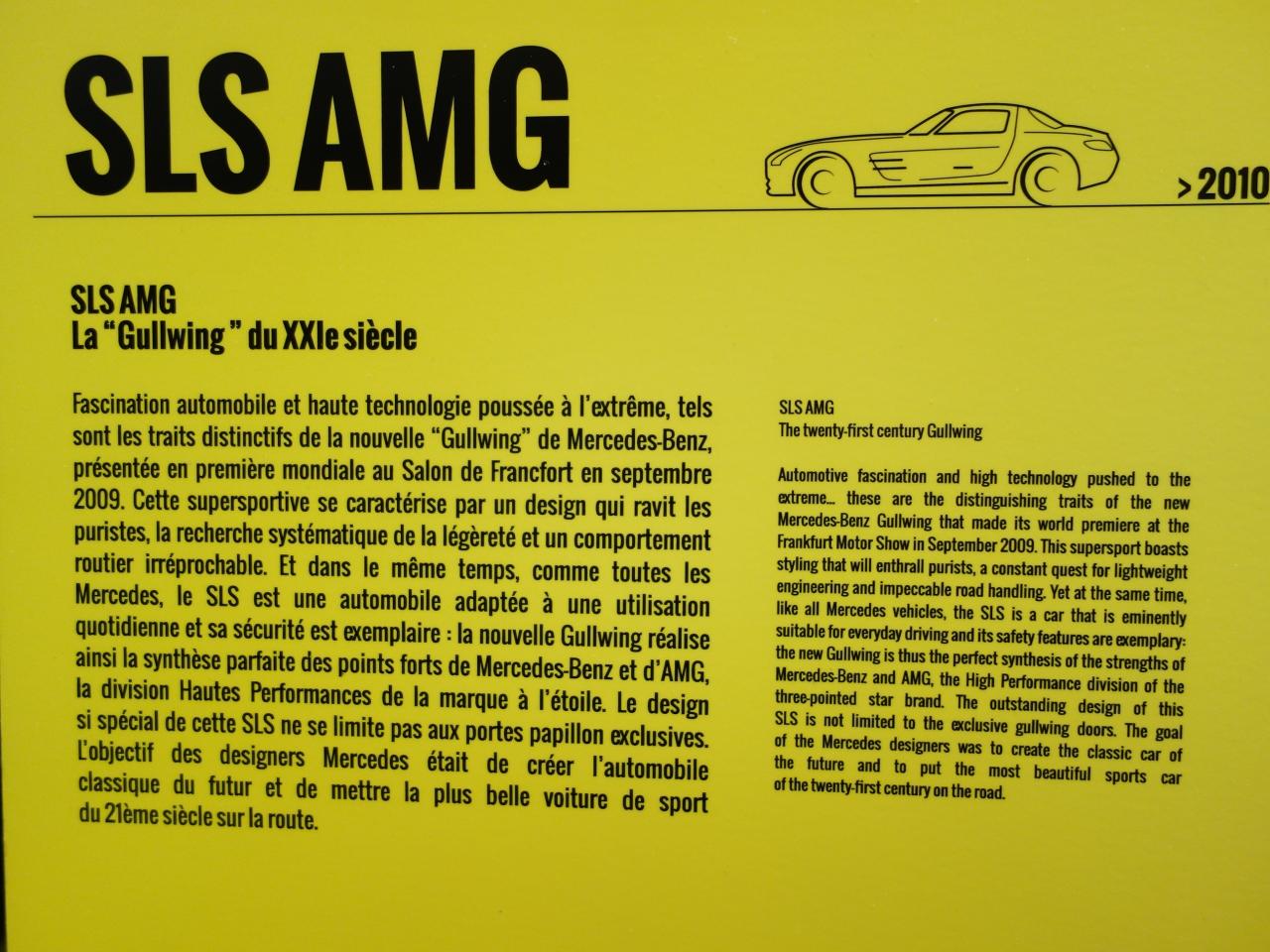 SLS AMG

>2010

SLS AMG
La "Gullwing" du XXIe siècle

Fascination automobile et haute technologie poussée à l'extrême, tels sont les traits distinctifs de la nouvelle "Gullwing" de Mercedes-Benz, présentée en première mondiale au Salon de Francfort en septembre 2009. Cette supersportive se caractérise par un design qui ravit les puristes, la recherche systématique de la légèreté et un comportement routier irréprochable. Et dans le même temps, comme toutes les Mercedes, le SLS est une automobile adaptée à une utilisation quotidienne et sa sécurité est exemplaire : la nouvelle Gullwing réalise ainsi la synthèse parfaite des points forts de Mercedes-Benz et d'AMG, la division Hautes Performances de la marque à l'étoile. Le design si spécial de cette SLS ne se limite pas aux portes papillon exclusives. L'objectif des designers Mercedes était de créer l'automobile classique du futur et de mettre la plus belle voiture de sport du 21ème siècle sur la route.

SLS AMG
The twenty-first century Gullwing

Automotive fascination and high technology pushed to the extreme... these are the distinguishing traits of the new Mercedes-Benz Gullwing that made its world premiere at the Frankfurt Motor Show in September 2009. This supersport boasts styling that will enthrall purists, a constant quest for lightweight engineering and impeccable road handling. Yet at the same time, like all Mercedes vehicles, the SLS is a car that is eminently suitable for everyday driving and its safety features are exemplary: the new Gullwing is thus the perfect synthesis of the strengths of Mercedes-Benz and AMG, the High Performance division of the three-pointed star brand. The outstanding design of this SLS is not limited to the exclusive gullwing doors. The goal of the Mercedes designers was to create the classic car of the future and to put the most beautiful sports car of the twenty-first century on the road.